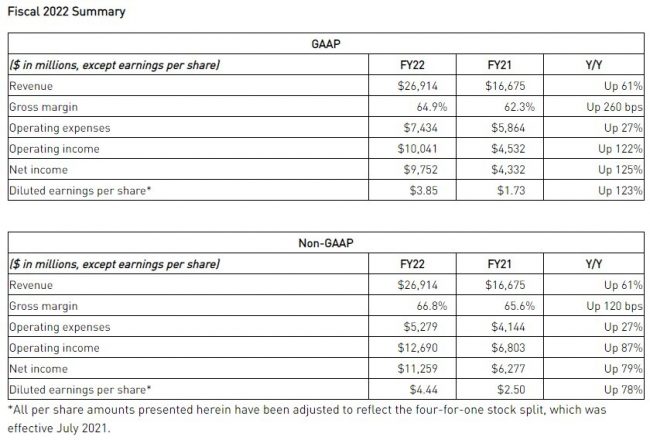 Fiscal 2022 Summary

| GAAP | | | |
|---|---|---|---|
| ($ in millions, except earnings per share) | FY22 | FY21 | Y/Y |
| Revenue | $26,914 | $16,675 | Up 61% |
| Gross margin | 64.9% | 62.3% | Up 260 bps |
| Operating expenses | $7,434 | $5,864 | Up 27% |
| Operating income | $10,041 | $4,532 | Up 122% |
| Net income | $9,752 | $4,332 | Up 125% |
| Diluted earnings per share* | $3.85 | $1.73 | Up 123% |

| Non-GAAP | | | |
|---|---|---|---|
| ($ in millions, except earnings per share) | FY22 | FY21 | Y/Y |
| Revenue | $26,914 | $16,675 | Up 61% |
| Gross margin | 66.8% | 65.6% | Up 120 bps |
| Operating expenses | $5,279 | $4,144 | Up 27% |
| Operating income | $12,690 | $6,803 | Up 87% |
| Net income | $11,259 | $6,277 | Up 79% |
| Diluted earnings per share* | $4.44 | $2.50 | Up 78% |

*All per share amounts presented herein have been adjusted to reflect the four-for-one stock split, which was effective July 2021.